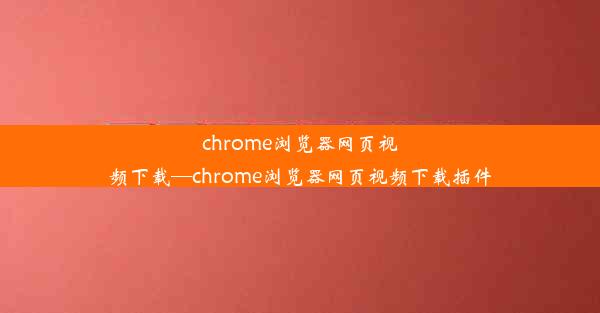 chrome浏览器网页视频下载—chrome浏览器网页视频下载插件